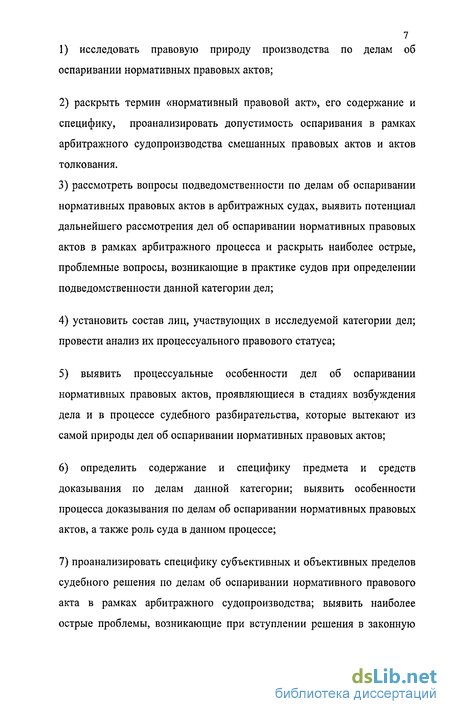 7

1) исследовать правовую природу производства по делам об оспаривании нормативных правовых актов;

2) раскрыть термин «нормативный правовой акт», его содержание и специфику, проанализировать допустимость оспаривания в рамках арбитражного судопроизводства смешанных правовых актов и актов толкования.
3) рассмотреть вопросы подведомственности по делам об оспаривании нормативных правовых актов в арбитражных судах, выявить потенциал дальнейшего рассмотрения дел об оспаривании нормативных правовых актов в рамках арбитражного процесса и раскрыть наиболее острые, проблемные вопросы, возникающие в практике судов при определении подведомственности данной категории дел;

4) установить состав лиц, участвующих в исследуемой категории дел; провести анализ их процессуального правового статуса;

5) выявить процессуальные особенности дел об оспаривании нормативных правовых актов, проявляющиеся в стадиях возбуждения дела и в процессе судебного разбирательства, которые вытекают из самой природы дел об оспаривании нормативных правовых актов;

6) определить содержание и специфику предмета и средств доказывания по делам данной категории; выявить особенности процесса доказывания по делам об оспаривании нормативных правовых актов, а также роль суда в данном процессе;

7) проанализировать специфику субъективных и объективных пределов судебного решения по делам об оспаривании нормативного правового акта в рамках арбитражного судопроизводства; выявить наиболее острые проблемы, возникающие при вступлении решения в законную

dsLib.net
библиотека диссертаций